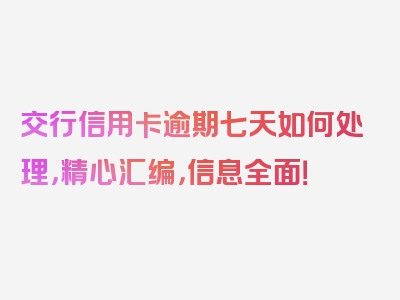 交行信用卡逾期七天如何处理，精心汇编，信息全面！